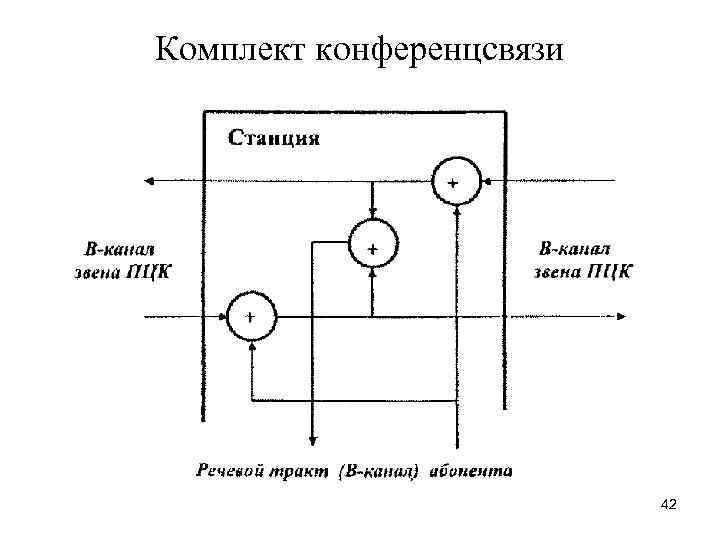 Комплект конференцсвязи

Станция

+

+

+

В-канал звена ПЦК

В-канал звена ПЦК

Речевой тракт (В-канал) абонента

42